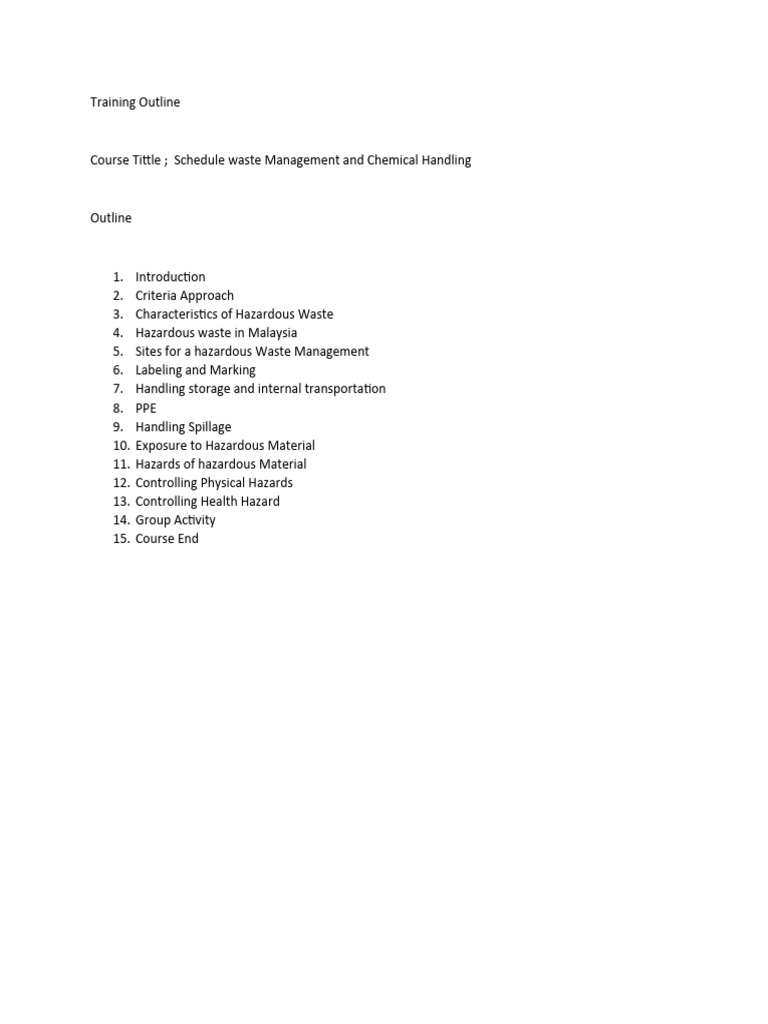 Training Outline

Course Tittle ; Schedule waste Management and Chemical Handling

Outline

1. Introduction
2. Criteria Approach
3. Characteristics of Hazardous Waste
4. Hazardous waste in Malaysia
5. Sites for a hazardous Waste Management
6. Labeling and Marking
7. Handling storage and internal transportation
8. PPE
9. Handling Spillage
10. Exposure to Hazardous Material
11. Hazards of hazardous Material
12. Controlling Physical Hazards
13. Controlling Health Hazard
14. Group Activity
15. Course End